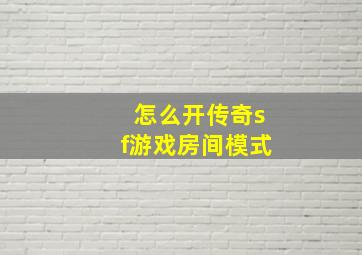 怎么开传奇sf游戏房间模式